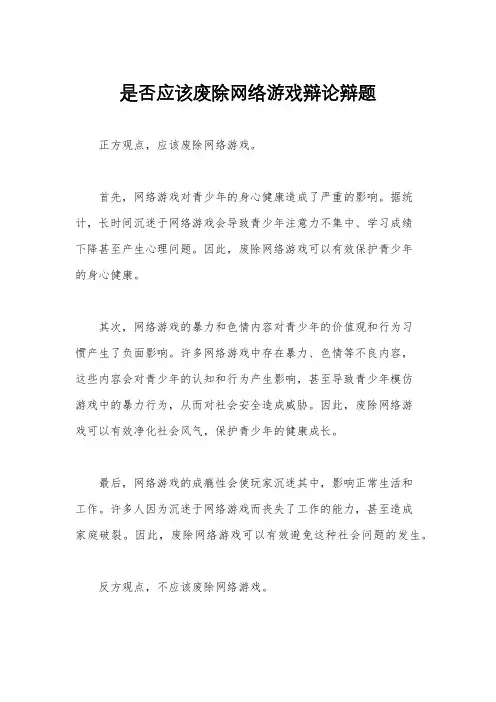 是否应该废除网络游戏辩论辩题

正方观点，应该废除网络游戏。

首先，网络游戏对青少年的身心健康造成了严重的影响。据统计，长时间沉迷于网络游戏会导致青少年注意力不集中、学习成绩下降甚至产生心理问题。因此，废除网络游戏可以有效保护青少年的身心健康。

其次，网络游戏的暴力和色情内容对青少年的价值观和行为习惯产生了负面影响。许多网络游戏中存在暴力、色情等不良内容，这些内容会对青少年的认知和行为产生影响，甚至导致青少年模仿游戏中的暴力行为，从而对社会安全造成威胁。因此，废除网络游戏可以有效净化社会风气，保护青少年的健康成长。

最后，网络游戏的成瘾性会使玩家沉迷其中，影响正常生活和工作。许多人因为沉迷于网络游戏而丧失了工作的能力，甚至造成家庭破裂。因此，废除网络游戏可以有效避免这种社会问题的发生。

反方观点，不应该废除网络游戏。